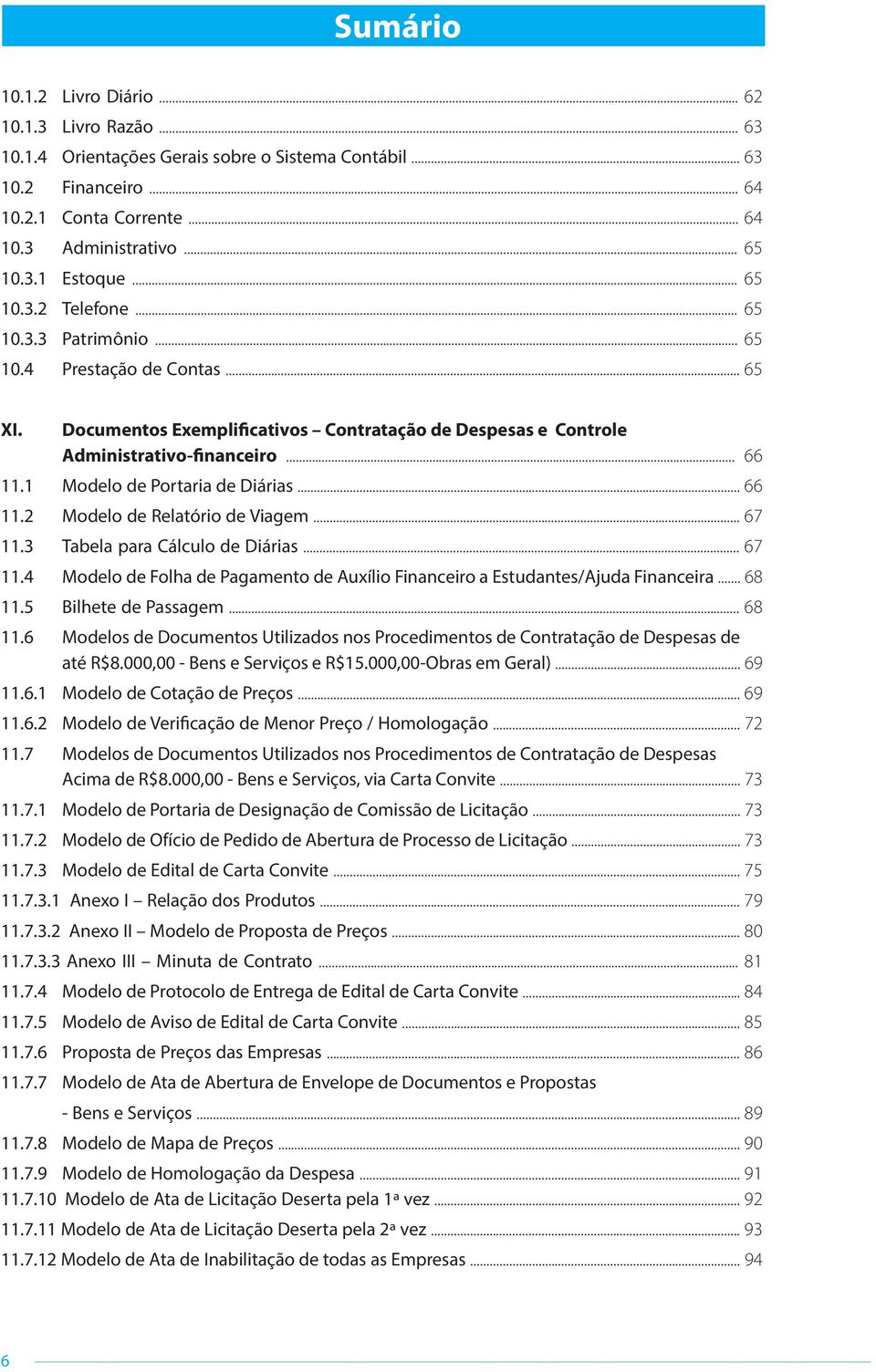 Sumário

10.1.2 Livro Diário ... 62
10.1.3 Livro Razão ... 63
10.1.4 Orientações Gerais sobre o Sistema Contábil ... 63
10.2 Financeiro ... 64
10.2.1 Conta Corrente ... 64
10.3 Administrativo ... 65
10.3.1 Estoque ... 65
10.3.2 Telefone ... 65
10.3.3 Patrimônio ... 65
10.4 Prestação de Contas ... 65

XI. Documentos Exemplificativos – Contratação de Despesas e Controle Administrativo-financeiro ... 66
11.1 Modelo de Portaria de Diárias ... 66
11.2 Modelo de Relatório de Viagem ... 67
11.3 Tabela para Cálculo de Diárias ... 67
11.4 Modelo de Folha de Pagamento de Auxílio Financeiro a Estudantes/Ajuda Financeira ... 68
11.5 Bilhete de Passagem ... 68
11.6 Modelos de Documentos Utilizados nos Procedimentos de Contratação de Despesas de até R$8.000,00 - Bens e Serviços e R$15.000,00-Obras em Geral) ... 69
11.6.1 Modelo de Cotação de Preços ... 69
11.6.2 Modelo de Verificação de Menor Preço / Homologação ... 72
11.7 Modelos de Documentos Utilizados nos Procedimentos de Contratação de Despesas Acima de R$8.000,00 - Bens e Serviços, via Carta Convite ... 73
11.7.1 Modelo de Portaria de Designação de Comissão de Licitação ... 73
11.7.2 Modelo de Ofício de Pedido de Abertura de Processo de Licitação ... 73
11.7.3 Modelo de Edital de Carta Convite ... 75
11.7.3.1 Anexo I – Relação dos Produtos ... 79
11.7.3.2 Anexo II – Modelo de Proposta de Preços ... 80
11.7.3.3 Anexo III – Minuta de Contrato ... 81
11.7.4 Modelo de Protocolo de Entrega de Edital de Carta Convite ... 84
11.7.5 Modelo de Aviso de Edital de Carta Convite ... 85
11.7.6 Proposta de Preços das Empresas ... 86
11.7.7 Modelo de Ata de Abertura de Envelope de Documentos e Propostas - Bens e Serviços ... 89
11.7.8 Modelo de Mapa de Preços ... 90
11.7.9 Modelo de Homologação da Despesa ... 91
11.7.10 Modelo de Ata de Licitação Deserta pela 1ª vez ... 92
11.7.11 Modelo de Ata de Licitação Deserta pela 2ª vez ... 93
11.7.12 Modelo de Ata de Inabilitação de todas as Empresas ... 94

6